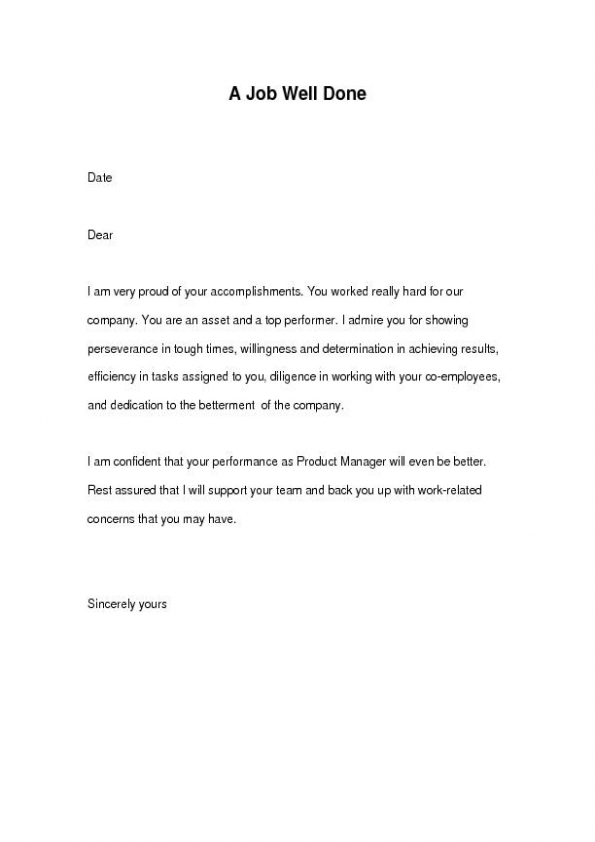 A Job Well Done

Date

Dear

I am very proud of your accomplishments. You worked really hard for our company. You are an asset and a top performer. I admire you for showing perseverance in tough times, willingness and determination in achieving results, efficiency in tasks assigned to you, diligence in working with your co-employees, and dedication to the betterment of the company.

I am confident that your performance as Product Manager will even be better. Rest assured that I will support your team and back you up with work-related concerns that you may have.

Sincerely yours